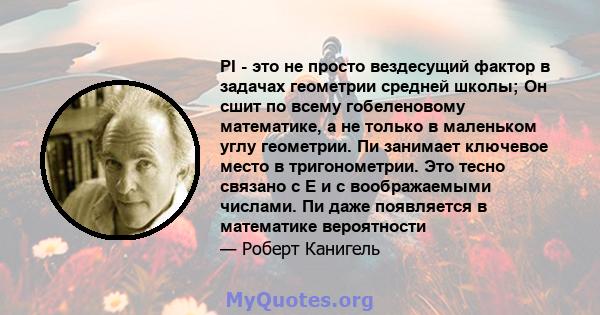 PI - это не просто вездесущий фактор в задачах геометрии средней школы; Он сшит по всему гобеленовому математике, а не только в маленьком углу геометрии. Пи занимает ключевое место в тригонометрии. Это тесно связано с E и с воображаемыми числами. Пи даже появляется в математике вероятности

— Роберт Канигель

MyQuotes.org